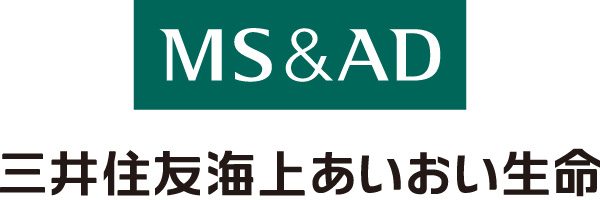 MS&AD

三井住友海上あいおい生命